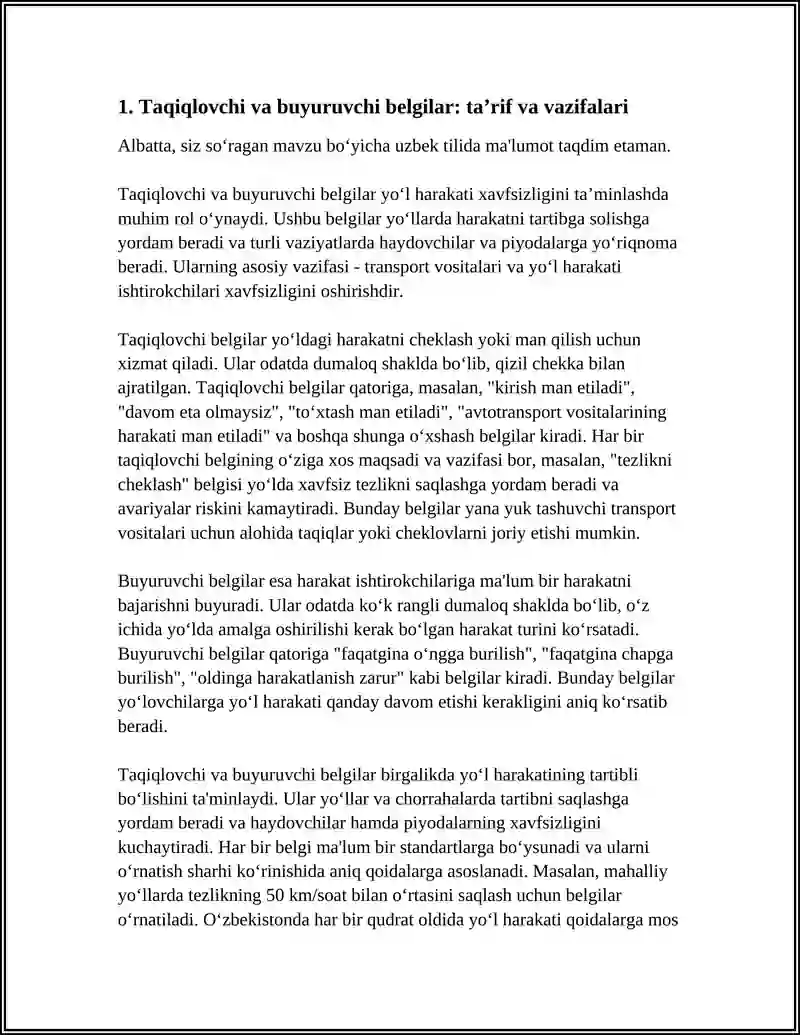 1. Taqiqlovchi va buyuruvchi belgilar: ta’rif va vazifalari

Albatta, siz so‘ragan mavzu bo‘yicha uzbek tilida ma'lumot taqdim etaman.

Taqiqlovchi va buyuruvchi belgilar yo‘l harakati xavfsizligini ta’minlashda muhim rol o‘ynaydi. Ushbu belgilar yo‘llarda harakatni tartibga solishga yordam beradi va turli vaziyatlarda haydovchilar va piyodalarga yo‘riqnoma beradi. Ularning asosiy vazifasi - transport vositalari va yo‘l harakati ishtirokchilari xavfsizligini oshirishdir.

Taqiqlovchi belgilar yo‘ldagi harakatni cheklash yoki man qilish uchun xizmat qiladi. Ular odatda dumaloq shaklda bo‘lib, qizil chekka bilan ajratilgan. Taqiqlovchi belgilar qatoriga, masalan, "kirish man etiladi", "davom eta olmaysiz", "to‘xtash man etiladi", "avtotransport vositalarining harakati man etiladi" va boshqa shunga o‘xshash belgilar kiradi. Har bir taqiqlovchi belgining o‘ziga xos maqsadi va vazifasi bor, masalan, "tezlikni cheklash" belgisi yo‘lda xavfsiz tezlikni saqlashga yordam beradi va avariyalar riskini kamaytiradi. Bunday belgilar yana yuk tashuvchi transport vositalari uchun alohida taqiqlar yoki cheklovlarni joriy etishi mumkin.

Buyuruvchi belgilar esa harakat ishtirokchilariga ma'lum bir harakatni bajarishni buyuradi. Ular odatda ko‘k rangli dumaloq shaklda bo‘lib, o‘z ichida yo‘lda amalga oshirilishi kerak bo‘lgan harakat turini ko‘rsatadi. Buyuruvchi belgilar qatoriga "faqatgina o‘ngga burilish", "faqatgina chapga burilish", "oldinga harakatlanish zarur" kabi belgilar kiradi. Bunday belgilar yo‘lovchilarga yo‘l harakati qanday davom etishi kerakligini aniq ko‘rsatib beradi.

Taqiqlovchi va buyuruvchi belgilar birgalikda yo‘l harakatining tartibli bo‘lishini ta'minlaydi. Ular yo‘llar va chorrahalarda tartibni saqlashga yordam beradi va haydovchilar hamda piyodalarning xavfsizligini kuchaytiradi. Har bir belgi ma'lum bir standartlarga bo‘ysunadi va ularni o‘rnatish sharhi ko‘rinishida aniq qoidalarga asoslanadi. Masalan, mahalliy yo‘llarda tezlikning 50 km/soat bilan o‘rtasini saqlash uchun belgilar o‘rnatiladi. O‘zbekistonda har bir qudrat oldida yo‘l harakati qoidalarga mos